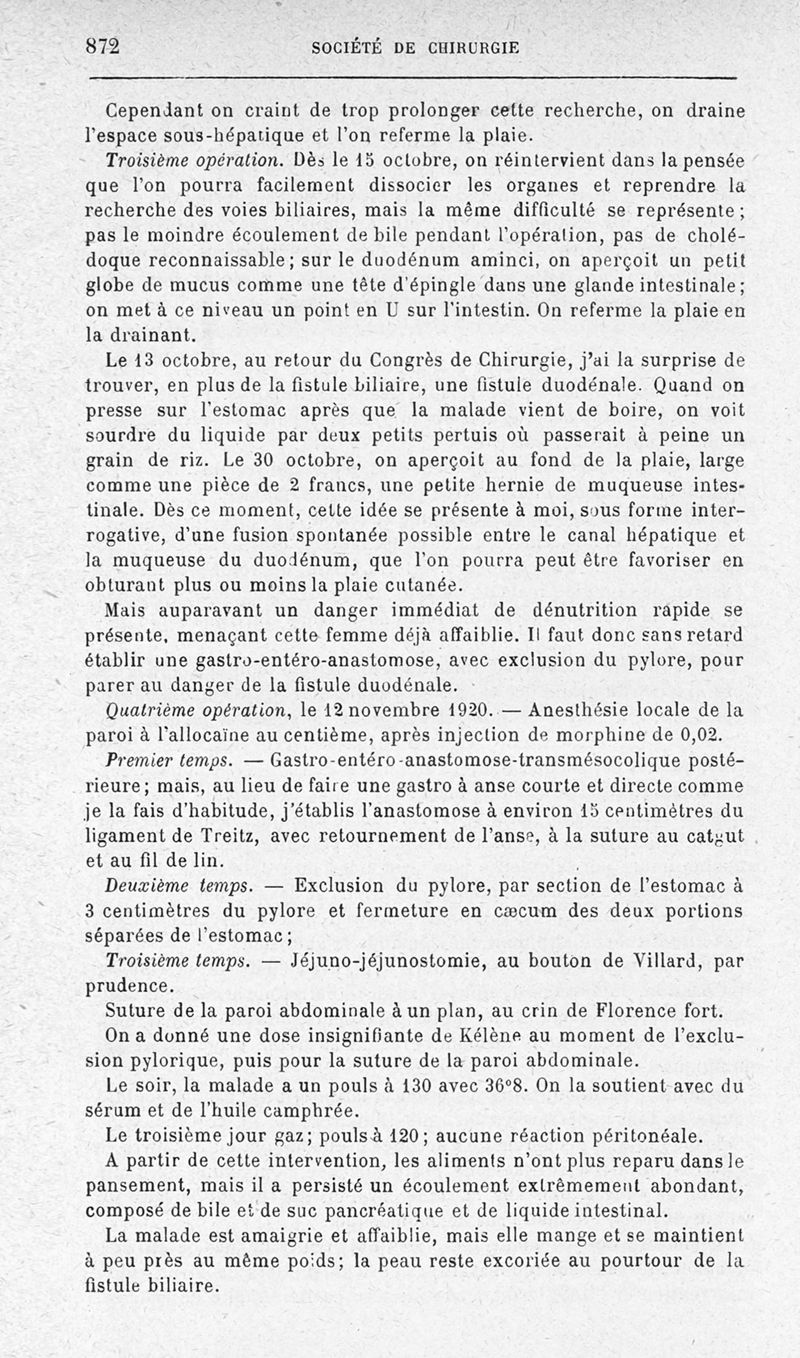 872 SOCIÉTÉ DE CHIRURGIE

Cependant on craint de trop prolonger cette recherche, on draine l'espace sous-hépatique et l'on referme la plaie.

Troisième opération. Dès le 15 octobre, on réintervient dans la pensée que l'on pourra facilement dissocier les organes et reprendre la recherche des voies biliaires, mais la même difficulté se représente; pas le moindre écoulement de bile pendant l'opération, pas de cholédoque reconnaissable; sur le duodénum aminci, on aperçoit un petit globe de mucus comme une tête d'épingle dans une glande intestinale; on met à ce niveau un point en U sur l'intestin. On referme la plaie en la drainant.

Le 13 octobre, au retour du Congrès de Chirurgie, j'ai la surprise de trouver, en plus de la fistule biliaire, une fistule duodénale. Quand on presse sur l'estomac après que la malade vient de boire, on voit sourdre du liquide par deux petits pertuis où passerait à peine un grain de riz. Le 30 octobre, on aperçoit au fond de la plaie, large comme une pièce de 2 francs, une petite hernie de muqueuse intestinale. Dès ce moment, cette idée se présente à moi, sous forme interrogative, d'une fusion spontanée possible entre le canal hépatique et la muqueuse du duodénum, que l'on pourra peut être favoriser en obturant plus ou moins la plaie cutanée.

Mais auparavant un danger immédiat de dénutrition rapide se présente, menaçant cette femme déjà affaiblie. Il faut donc sans retard établir une gastro-entéro-anastomose, avec exclusion du pylore, pour parer au danger de la fistule duodénale.

Quatrième opération, le 12 novembre 1920. — Anesthésie locale de la paroi à l'allocaïne au centième, après injection de morphine de 0,02.

Premier temps. — Gastro-entéro-anastomose-transmésocolique postérieure; mais, au lieu de faire une gastro à anse courte et directe comme je la fais d'habitude, j'établis l'anastomose à environ 15 centimètres du ligament de Treitz, avec retournement de l'anse, à la suture au catgut et au fil de lin.

Deuxième temps. — Exclusion du pylore, par section de l'estomac à 3 centimètres du pylore et fermeture en cæcum des deux portions séparées de l'estomac;

Troisième temps. — Jéjuno-jéjunostomie, au bouton de Villard, par prudence.

Suture de la paroi abdominale à un plan, au crin de Florence fort.

On a donné une dose insignifiante de Kélène au moment de l'exclusion pylorique, puis pour la suture de la paroi abdominale.

Le soir, la malade a un pouls à 130 avec 36°8. On la soutient avec du sérum et de l'huile camphrée.

Le troisième jour gaz; pouls à 120; aucune réaction péritonéale.

A partir de cette intervention, les aliments n'ont plus reparu dans le pansement, mais il a persisté un écoulement extrêmement abondant, composé de bile et de suc pancréatique et de liquide intestinal.

La malade est amaigrie et affaiblie, mais elle mange et se maintient à peu près au même poids; la peau reste excoriée au pourtour de la fistule biliaire.